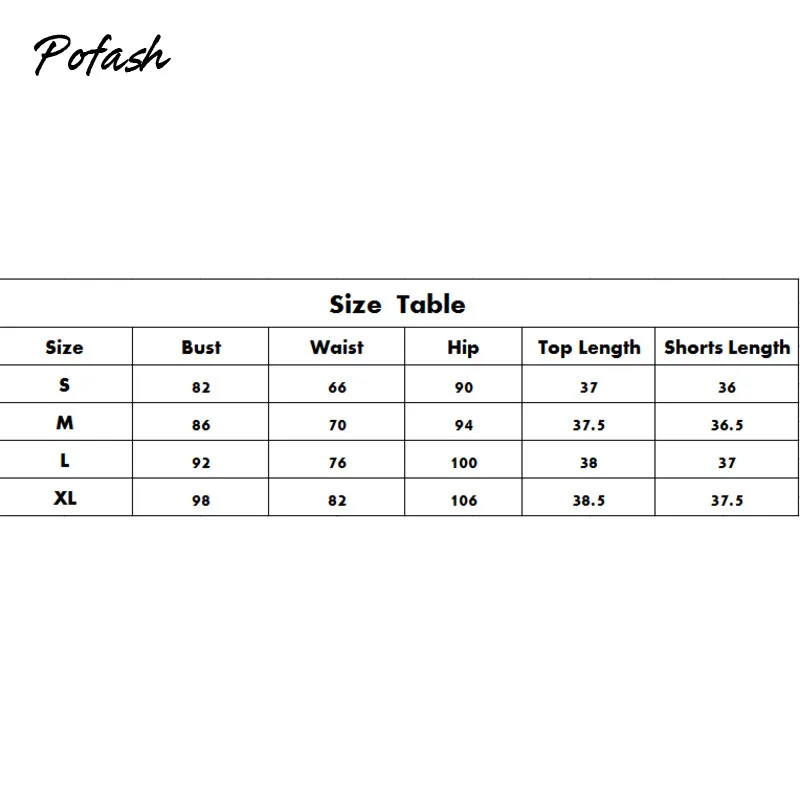 Pofash

Size Table

| Size | Bust | Waist | Hip | Top Length | Shorts Length |
|---|---|---|---|---|---|
| S | 82 | 66 | 90 | 37 | 36 |
| M | 86 | 70 | 94 | 37.5 | 36.5 |
| L | 92 | 76 | 100 | 38 | 37 |
| XL | 98 | 82 | 106 | 38.5 | 37.5 |